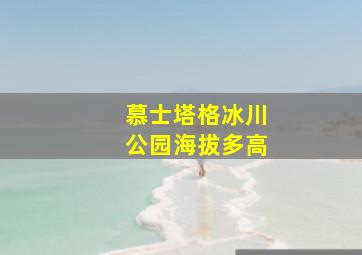 慕士塔格冰川
公园海拔多高